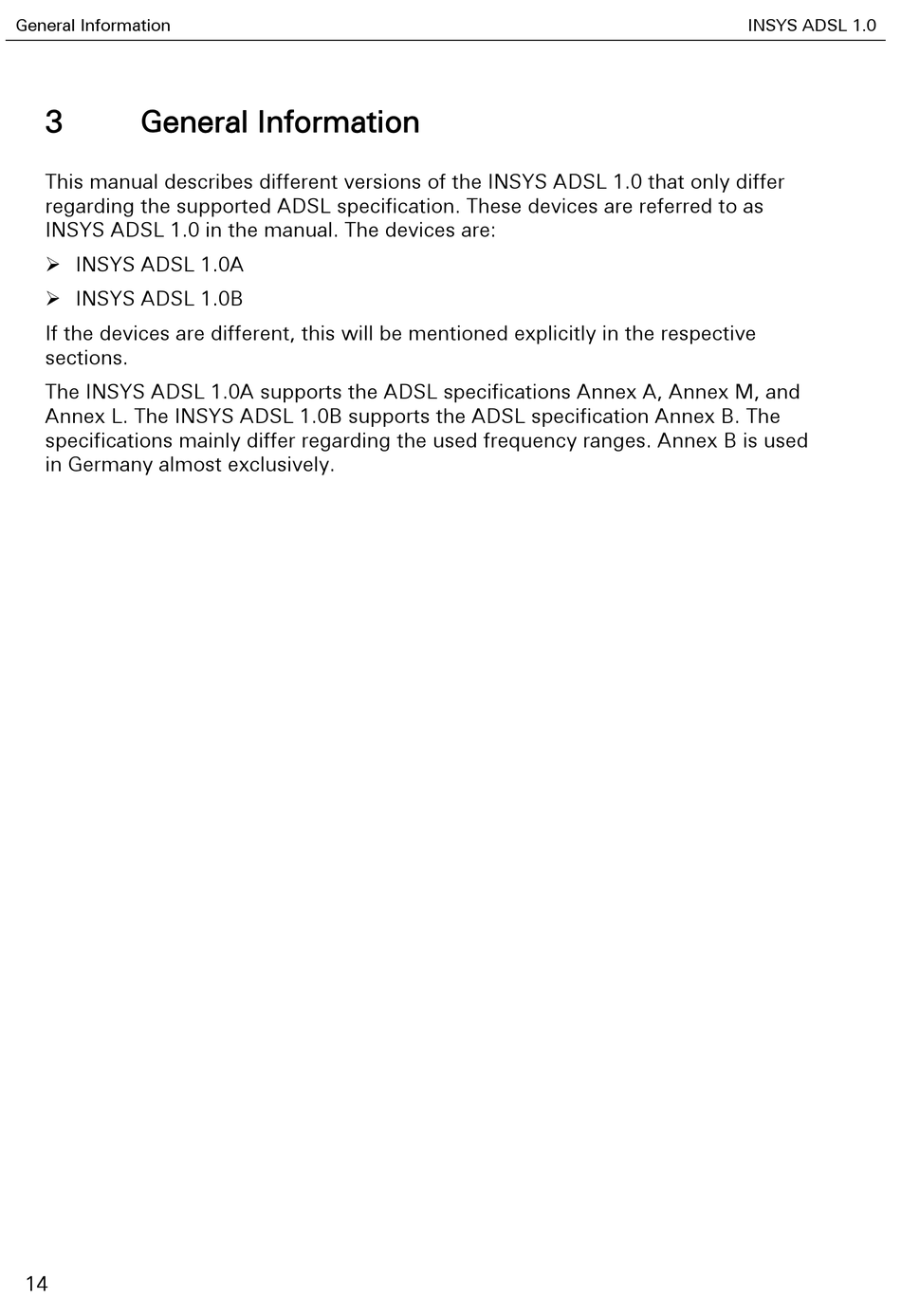 General Information INSYS ADSL 1.0

3 General Information

This manual describes different versions of the INSYS ADSL 1.0 that only differ regarding the supported ADSL specification. These devices are referred to as INSYS ADSL 1.0 in the manual. The devices are:

➢ INSYS ADSL 1.0A

➢ INSYS ADSL 1.0B

If the devices are different, this will be mentioned explicitly in the respective sections.

The INSYS ADSL 1.0A supports the ADSL specifications Annex A, Annex M, and Annex L. The INSYS ADSL 1.0B supports the ADSL specification Annex B. The specifications mainly differ regarding the used frequency ranges. Annex B is used in Germany almost exclusively.

14